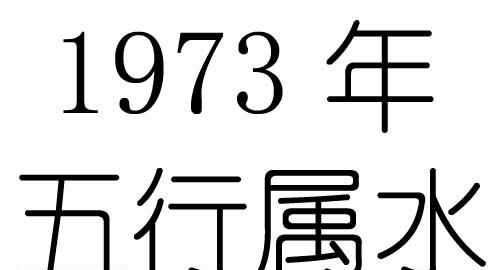 1973 年
五行属水